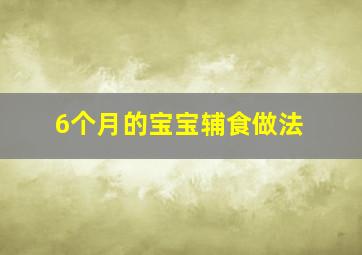 6个月的宝宝辅食做法